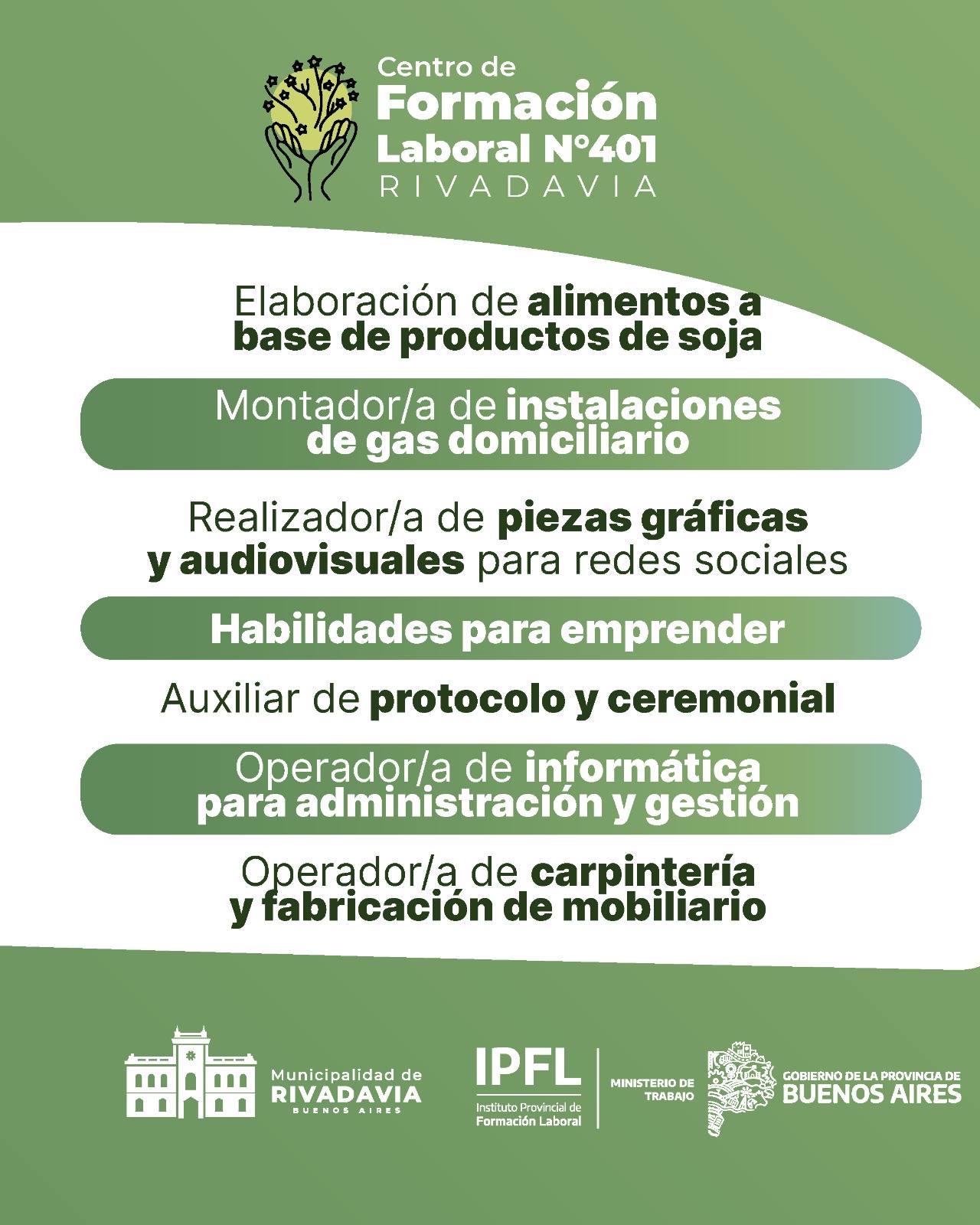 Centro de
Formación
Laboral N°401
RIVADAVIA

Elaboración de alimentos a base de productos de soja

Montador/a de instalaciones de gas domiciliario

Realizador/a de piezas gráficas y audiovisuales para redes sociales

Habilidades para emprender

Auxiliar de protocolo y ceremonial

Operador/a de informática para administración y gestión

Operador/a de carpintería y fabricación de mobiliario

Municipalidad de
RIVADAVIA
BUENOS AIRES

IPFL
Instituto Provincial de Formación Laboral

MINISTERIO DE TRABAJO

GOBIERNO DE LA PROVINCIA DE
BUENOS AIRES